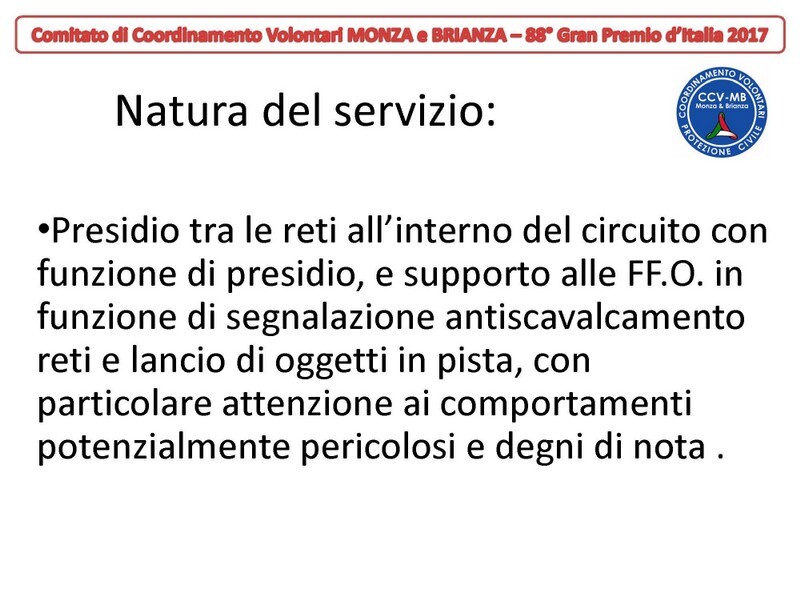 Comitato di Coordinamento Volontari MONZA e BRIANZA – 88° Gran Premio d'Italia 2017

Natura del servizio:

COORDINAMENTO VOLONTARI
CCV-MB
Monza & Brianza
PROTEZIONE CIVILE

• Presidio tra le reti all'interno del circuito con funzione di presidio, e supporto alle FF.O. in funzione di segnalazione antiscavalcamento reti e lancio di oggetti in pista, con particolare attenzione ai comportamenti potenzialmente pericolosi e degni di nota .